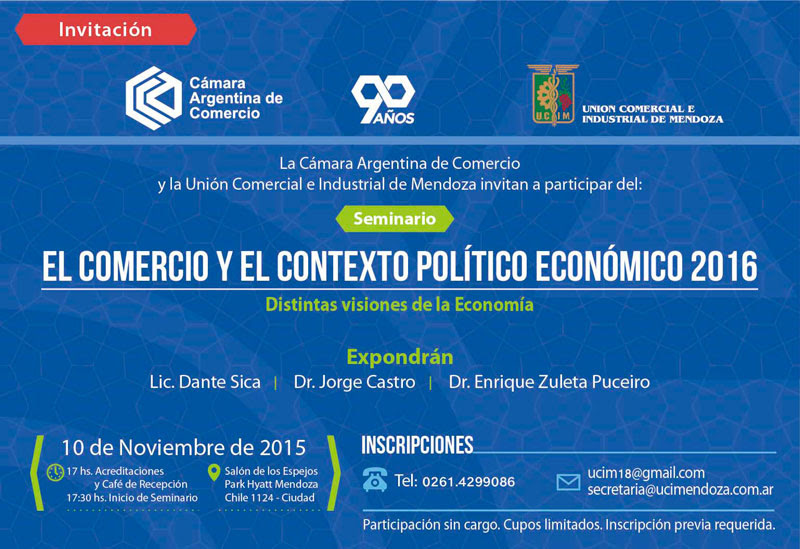 Invitación

Cámara Argentina de Comercio

90 AÑOS

UCIM

UNION COMERCIAL E INDUSTRIAL DE MENDOZA

La Cámara Argentina de Comercio y la Unión Comercial e Industrial de Mendoza invitan a participar del:

Seminario

EL COMERCIO Y EL CONTEXTO POLÍTICO ECONÓMICO 2016

Distintas visiones de la Economía

Expondrán

Lic. Dante Sica | Dr. Jorge Castro | Dr. Enrique Zuleta Puceiro

10 de Noviembre de 2015

17 hs. Acreditaciones y Café de Recepción
17:30 hs. Inicio de Seminario

Salón de los Espejos
Park Hyatt Mendoza
Chile 1124 - Ciudad

INSCRIPCIONES

Tel: 0261.4299086

ucim18@gmail.com
secretaria@ucimendoza.com.ar

Participación sin cargo. Cupos limitados. Inscripción previa requerida.